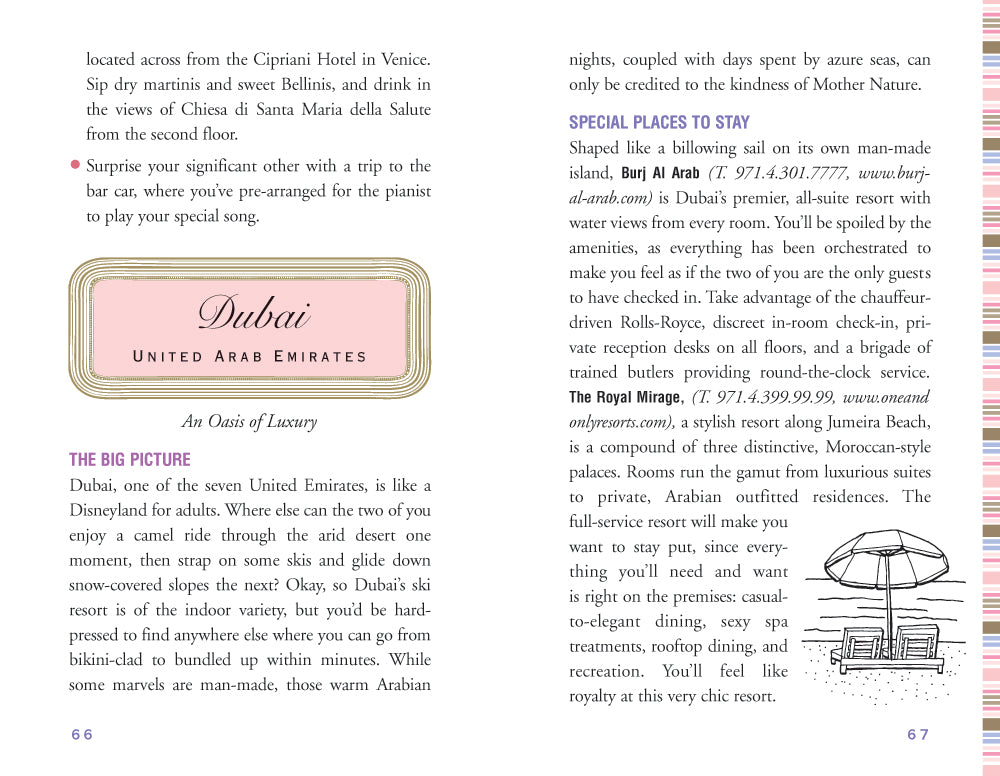 located across from the Cipriani Hotel in Venice. Sip dry martinis and sweet Bellinis, and drink in the views of Chiesa di Santa Maria della Salute from the second floor.

• Surprise your significant other with a trip to the bar car, where you've pre-arranged for the pianist to play your special song.

Dubai

UNITED ARAB EMIRATES

An Oasis of Luxury

THE BIG PICTURE

Dubai, one of the seven United Emirates, is like a Disneyland for adults. Where else can the two of you enjoy a camel ride through the arid desert one moment, then strap on some skis and glide down snow-covered slopes the next? Okay, so Dubai's ski resort is of the indoor variety, but you'd be hard-pressed to find anywhere else where you can go from bikini-clad to bundled up within minutes. While some marvels are man-made, those warm Arabian

66

nights, coupled with days spent by azure seas, can only be credited to the kindness of Mother Nature.

SPECIAL PLACES TO STAY

Shaped like a billowing sail on its own man-made island, Burj Al Arab (T. 971.4.301.7777, www.burj-al-arab.com) is Dubai's premier, all-suite resort with water views from every room. You'll be spoiled by the amenities, as everything has been orchestrated to make you feel as if the two of you are the only guests to have checked in. Take advantage of the chauffeur-driven Rolls-Royce, discreet in-room check-in, private reception desks on all floors, and a brigade of trained butlers providing round-the-clock service. The Royal Mirage, (T. 971.4.399.99.99, www.oneandonlyresorts.com), a stylish resort along Jumeira Beach, is a compound of three distinctive, Moroccan-style palaces. Rooms run the gamut from luxurious suites to private, Arabian outfitted residences. The full-service resort will make you want to stay put, since everything you'll need and want is right on the premises: casual-to-elegant dining, sexy spa treatments, rooftop dining, and recreation. You'll feel like royalty at this very chic resort.

67